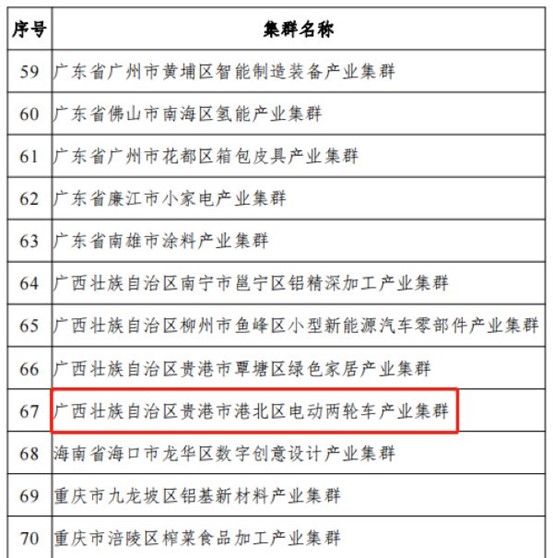 | 序号 | 集群名称 |
|---|---|
| 59 | 广东省广州市黄埔区智能制造装备产业集群 |
| 60 | 广东省佛山市南海区氢能产业集群 |
| 61 | 广东省广州市花都区箱包皮具产业集群 |
| 62 | 广东省廉江市小家电产业集群 |
| 63 | 广东省南雄市涂料产业集群 |
| 64 | 广西壮族自治区南宁市邕宁区铝精深加工产业集群 |
| 65 | 广西壮族自治区柳州市鱼峰区小型新能源汽车零部件产业集群 |
| 66 | 广西壮族自治区贵港市覃塘区绿色家居产业集群 |
| 67 | 广西壮族自治区贵港市港北区电动两轮车产业集群 |
| 68 | 海南省海口市龙华区数字创意设计产业集群 |
| 69 | 重庆市九龙坡区铝基新材料产业集群 |
| 70 | 重庆市涪陵区榨菜食品加工产业集群 |